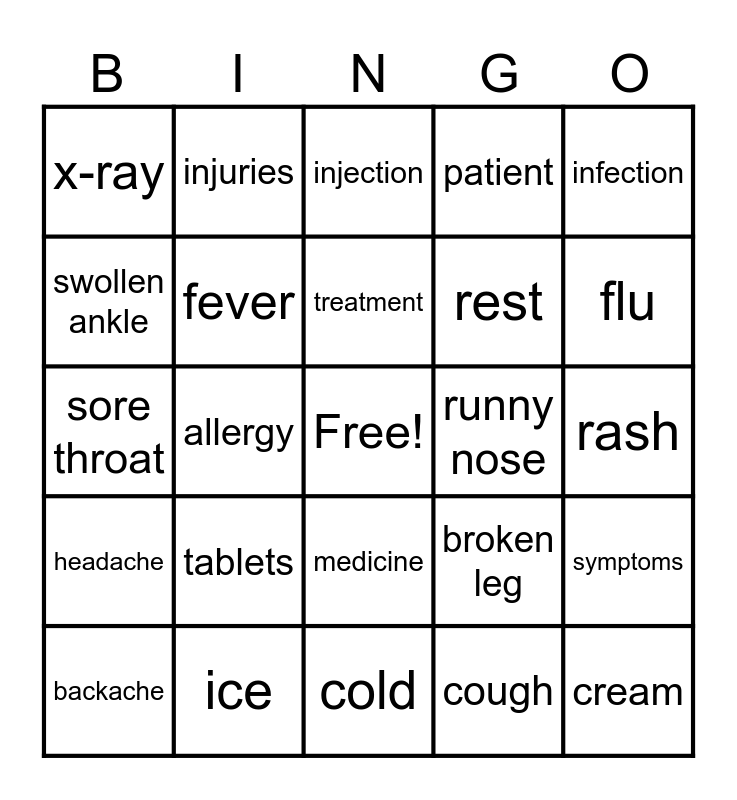 | B | I | N | G | O |
|---|---|---|---|---|
| x-ray | injuries | injection | patient | infection |
| swollen ankle | fever | treatment | rest | flu |
| sore throat | allergy | Free! | runny nose | rash |
| headache | tablets | medicine | broken leg | symptoms |
| backache | ice | cold | cough | cream |